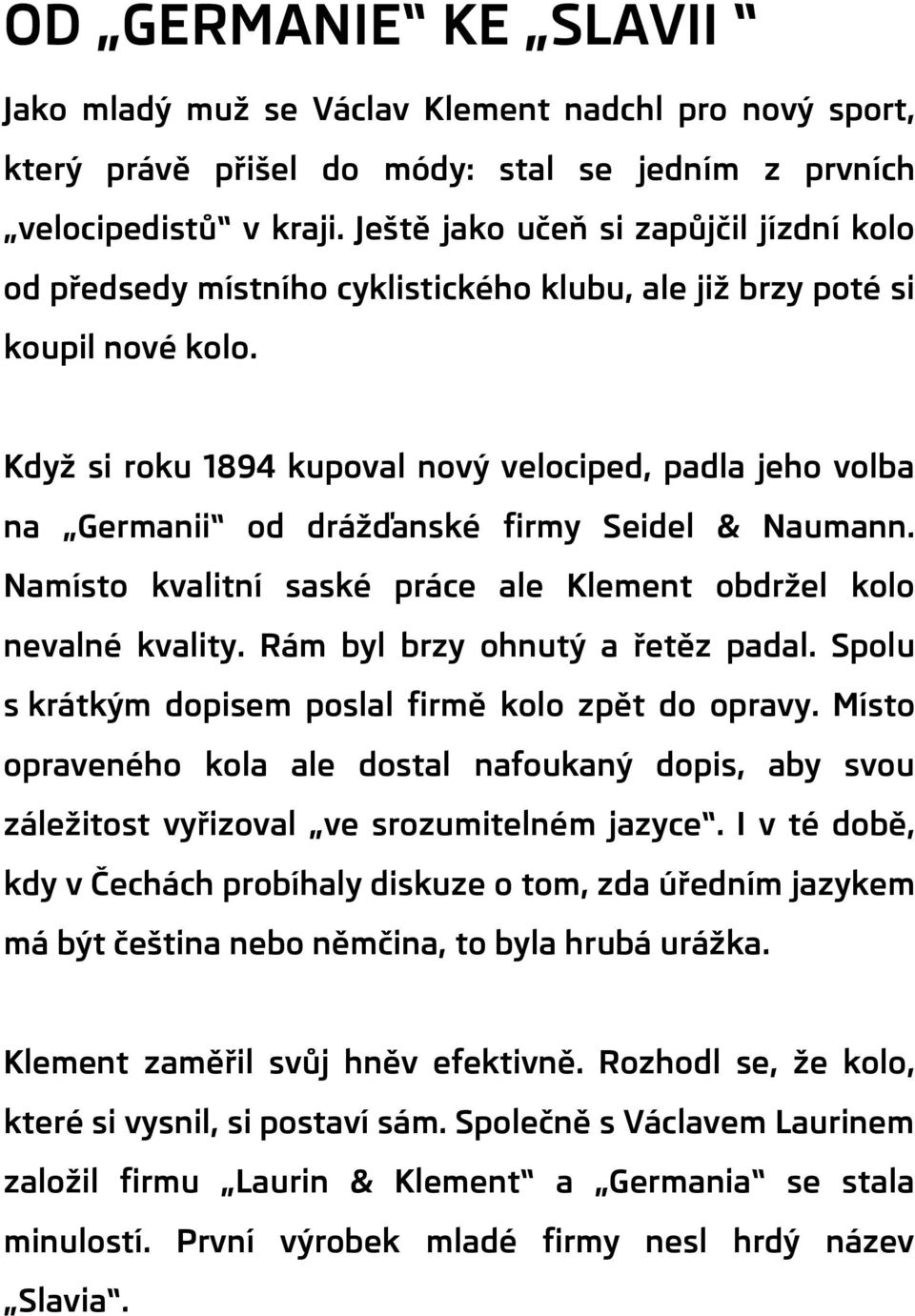 OD „GERMANIE“ KE „SLAVII “

Jako mladý muž se Václav Klement nadchl pro nový sport, který právě přišel do módy: stal se jedním z prvních „velocipedistů“ v kraji. Ještě jako učeň si zapůjčil jízdní kolo od předsedy místního cyklistického klubu, ale již brzy poté si koupil nové kolo.

Když si roku 1894 kupoval nový velociped, padla jeho volba na „Germanii“ od drážďanské firmy Seidel & Naumann. Namísto kvalitní saské práce ale Klement obdržel kolo nevalné kvality. Rám byl brzy ohnutý a řetěz padal. Spolu s krátkým dopisem poslal firmě kolo zpět do opravy. Místo opraveného kola ale dostal nafoukaný dopis, aby svou záležitost vyřizoval „ve srozumitelném jazyce“. I v té době, kdy v Čechách probíhaly diskuze o tom, zda úředním jazykem má být čeština nebo němčina, to byla hrubá urážka.

Klement zaměřil svůj hněv efektivně. Rozhodl se, že kolo, které si vysnil, si postaví sám. Společně s Václavem Laurinem založil firmu „Laurin & Klement“ a „Germania“ se stala minulostí. První výrobek mladé firmy nesl hrdý název „Slavia“.